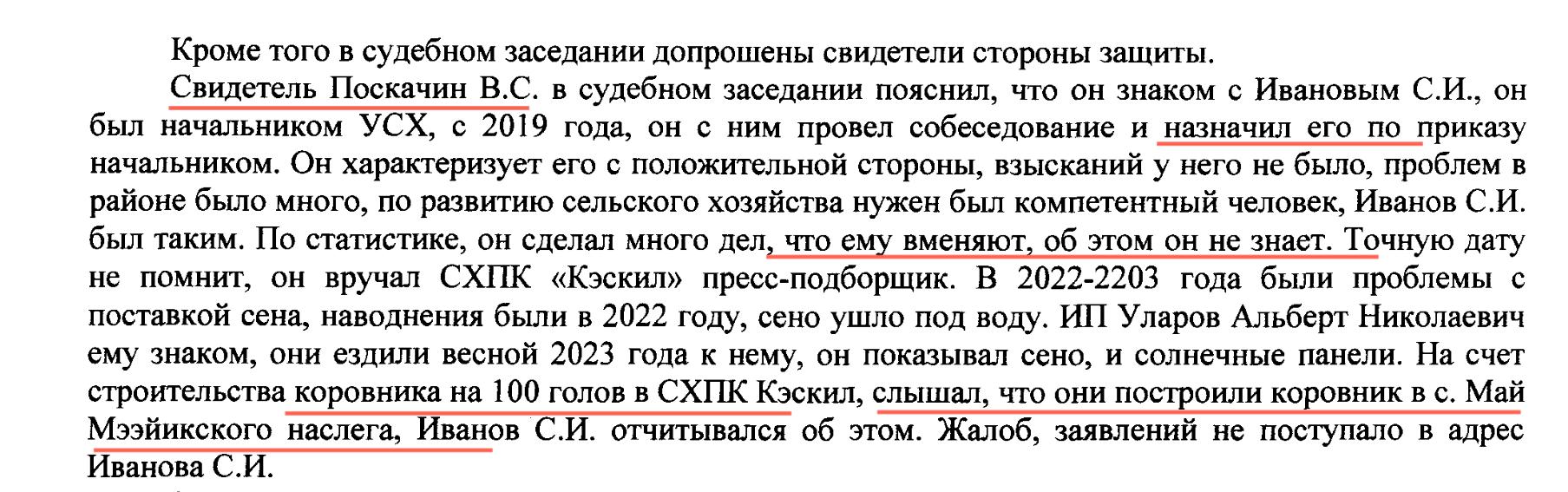 Кроме того в судебном заседании допрошены свидетели стороны защиты.

Свидетель Поскачин В.С. в судебном заседании пояснил, что он знаком с Ивановым С.И., он был начальником УСХ, с 2019 года, он с ним провел собеседование и назначил его по приказу начальником. Он характеризует его с положительной стороны, взысканий у него не было, проблем в районе было много, по развитию сельского хозяйства нужен был компетентный человек, Иванов С.И. был таким. По статистике, он сделал много дел, что ему вменяют, об этом он не знает. Точную дату не помнит, он вручал СХПК «Кэскил» пресс-подборщик. В 2022-2203 года были проблемы с поставкой сена, наводнения были в 2022 году, сено ушло под воду. ИП Уларов Альберт Николаевич ему знаком, они ездили весной 2023 года к нему, он показывал сено, и солнечные панели. На счет строительства коровника на 100 голов в СХПК Кэскил, слышал, что они построили коровник в с. Май Мээйикского наслега, Иванов С.И. отчитывался об этом. Жалоб, заявлений не поступало в адрес Иванова С.И.